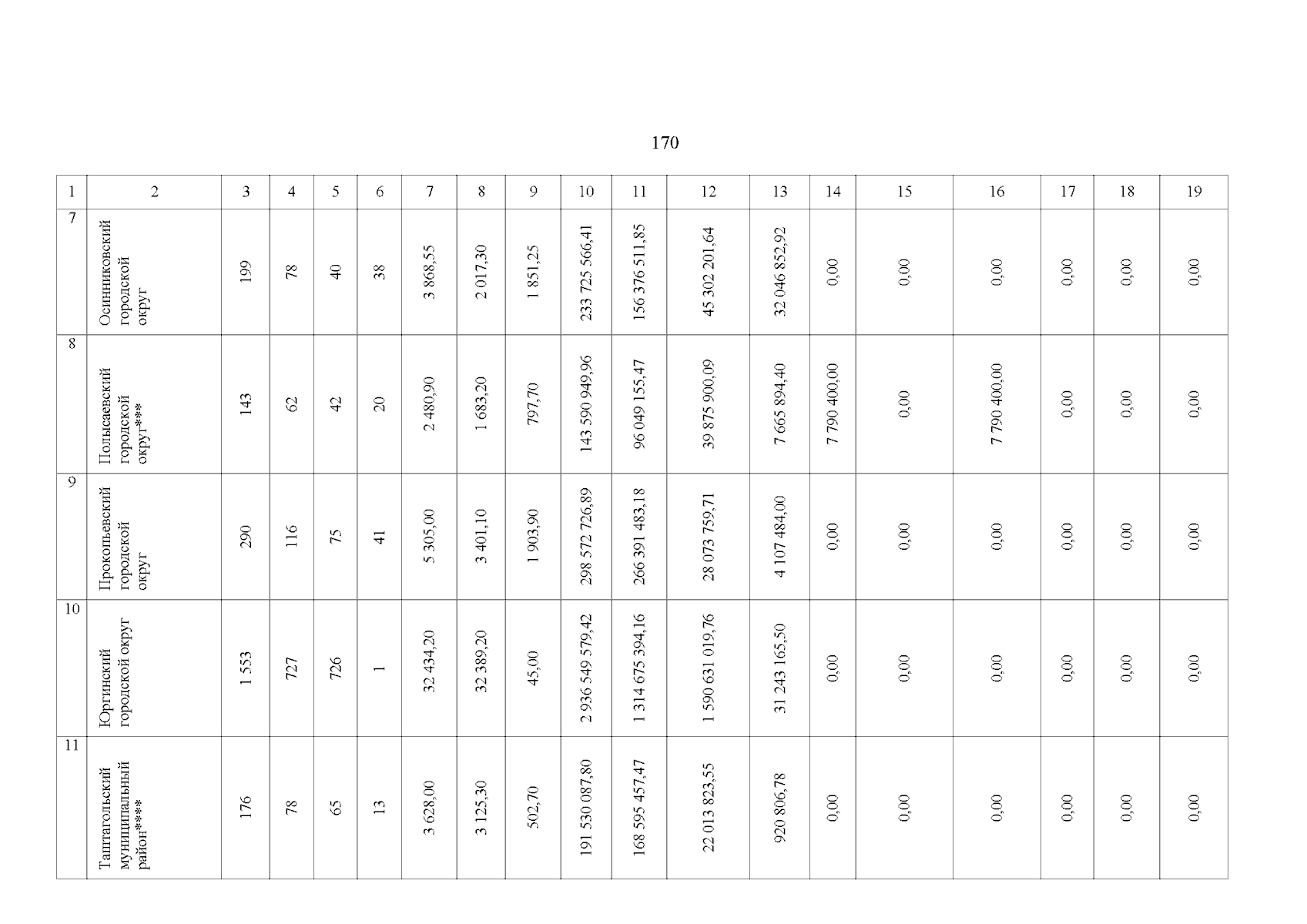 170

| 1 | 2 | 3 | 4 | 5 | 6 | 7 | 8 | 9 | 10 | 11 | 12 | 13 | 14 | 15 | 16 | 17 | 18 | 19 |
|---|---|---|---|---|---|---|---|---|---|---|---|---|---|---|---|---|---|---|
| 7 | Осинниковский городской округ | 199 | 78 | 40 | 38 | 3 868,55 | 2 017,30 | 1 851,25 | 233 725 566,41 | 156 376 511,85 | 45 302 201,64 | 32 046 852,92 | 0,00 | 0,00 | 0,00 | 0,00 | 0,00 | 0,00 |
| 8 | Полысаевский городской округ*** | 143 | 62 | 42 | 20 | 2 480,90 | 1 683,20 | 797,70 | 143 590 949,96 | 96 049 155,47 | 39 875 900,09 | 7 665 894,40 | 7 790 400,00 | 0,00 | 7 790 400,00 | 0,00 | 0,00 | 0,00 |
| 9 | Прокопьевский городской округ | 290 | 116 | 75 | 41 | 5 305,00 | 3 401,10 | 1 903,90 | 298 572 726,89 | 266 391 483,18 | 28 073 759,71 | 4 107 484,00 | 0,00 | 0,00 | 0,00 | 0,00 | 0,00 | 0,00 |
| 10 | Юргинский городской округ | 1 553 | 727 | 726 | 1 | 32 434,20 | 32 389,20 | 45,00 | 2 936 549 579,42 | 1 314 675 394,16 | 1 590 631 019,76 | 31 243 165,50 | 0,00 | 0,00 | 0,00 | 0,00 | 0,00 | 0,00 |
| 11 | Таштагольский муниципальный район**** | 176 | 78 | 65 | 13 | 3 628,00 | 3 125,30 | 502,70 | 191 530 087,80 | 168 595 457,47 | 22 013 823,55 | 920 806,78 | 0,00 | 0,00 | 0,00 | 0,00 | 0,00 | 0,00 |